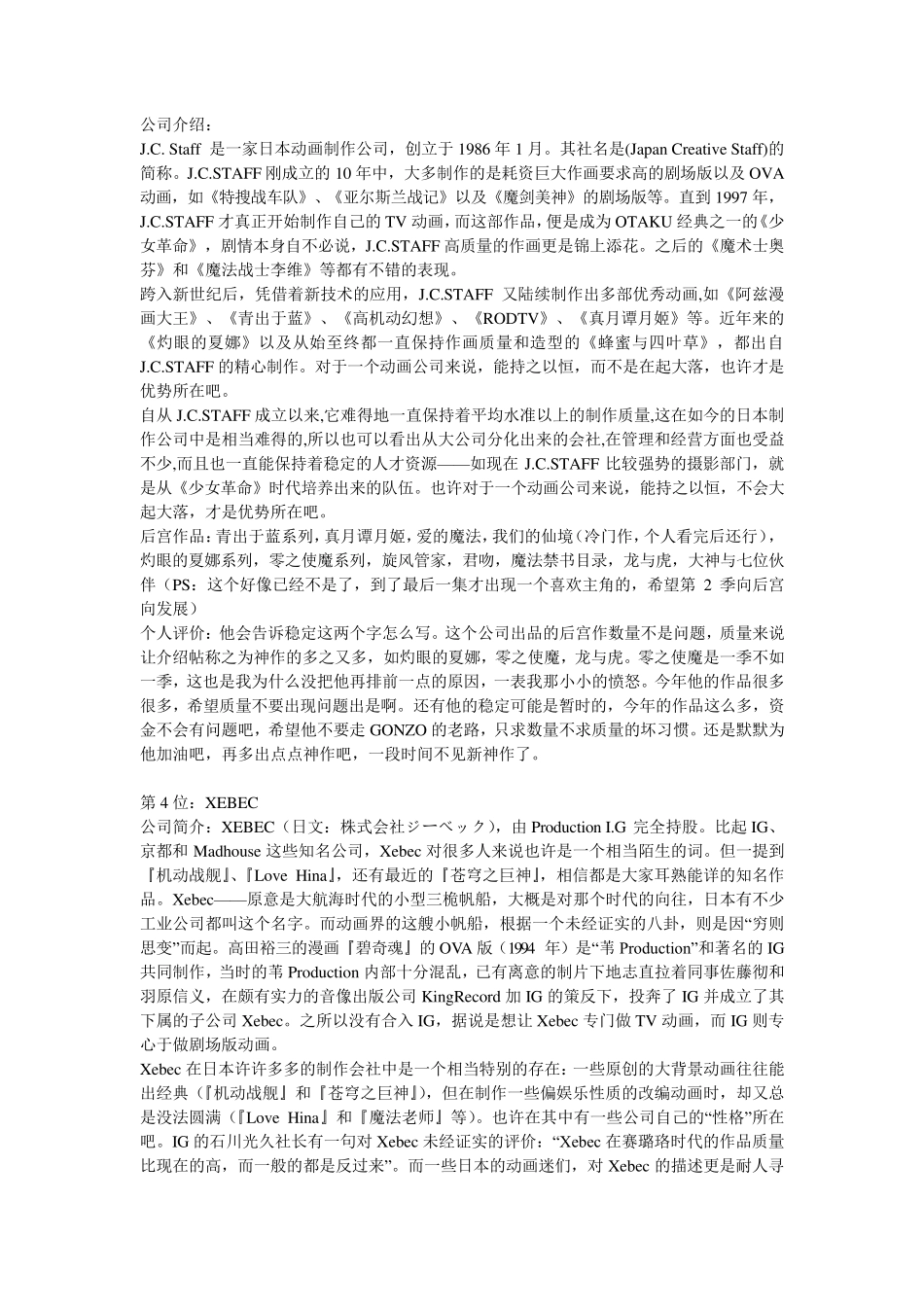 公司介绍：
J.C. Staff 是一家日本动画制作公司，创立于 1986 年 1 月。其社名是(Japan Creative Staff)的简称。J.C.STAFF 刚成立的 10 年中，大多制作的是耗资巨大作画要求高的剧场版以及 OVA 动画，如《特搜战车队》、《亚尔斯兰战记》以及《魔剑美神》的剧场版等。直到 1997 年，J.C.STAFF 才真正开始制作自己的 TV 动画，而这部作品，便是成为 OTAKU 经典之一的《少女革命》，剧情本身自不必说，J.C.STAFF 高质量的作画更是锦上添花。之后的《魔术士奥芬》和《魔法战士李维》等都有不错的表现。
跨入新世纪后，凭借着新技术的应用，J.C.STAFF 又陆续制作出多部优秀动画,如《阿兹漫画大王》、《青出于蓝》、《高机动幻想》、《RODTV》、《真月谭月姬》等。近年来的《灼眼的夏娜》以及从始至终都一直保持作画质量和造型的《蜂蜜与四叶草》，都出自 J.C.STAFF 的精心制作。对于一个动画公司来说，能持之以恒，而不是在起大落，也许才是优势所在吧。
自从 J.C.STAFF 成立以来,它难得地一直保持着平均水准以上的制作质量,这在如今的日本制作公司中是相当难得的,所以也可以看出从大公司分化出来的会社,在管理和经营方面也受益不少,而且也一直能保持着稳定的人才资源——如现在 J.C.STAFF 比较强势的摄影部门，就是从《少女革命》时代培养出来的队伍。也许对于一个动画公司来说，能持之以恒，不会大起大落，才是优势所在吧。
后宫作品：青出于蓝系列，真月谭月姬，爱的魔法，我们的仙境（冷门作，个人看完后还行），灼眼的夏娜系列，零之使魔系列，旋风管家，君吻，魔法禁书目录，龙与虎，大神与七位伙伴（PS：这个好像已经不是了，到了最后一集才出现一个喜欢主角的，希望第 2 季向后宫向发展）
个人评价：他会告诉稳定这两个字怎么写。这个公司出品的后宫作数量不是问题，质量来说让介绍帖称之为神作的多之又多，如灼眼的夏娜，零之使魔，龙与虎。零之使魔是一季不如一季，这也是我为什么没把他再排前一点的原因，一表我那小小的愤怒。今年他的作品很多很多，希望质量不要出现问题出是啊。还有他的稳定可能是暂时的，今年的作品这么多，资金不会有问题吧，希望他不要走 GONZO 的老路，只求数量不求质量的坏习惯。还是默默为他加油吧，再多出点点神作吧，一段时间不见新神作了。

第 4 位：XEBEC
公司简介：XEBEC（日文：株式会社ジーベック），由 Production I.G 完全持股。比起 IG、京都和 Madhouse 这些知名公司，Xebec 对很多人来说也许是一个相当陌生的词。但一提到『机动战舰』、『Love Hina』，还有最近的『苍穹之巨神』，相信都是大家耳熟能详的知名作品。Xebec——原意是大航海时代的小型三桅帆船，大概是对那个时代的向往，日本有不少工业公司都叫这个名字。而动画界的这艘小帆船，根据一个未经证实的八卦，则是因“穷则思变”而起。高田裕三的漫画『碧奇魂』的 OVA 版（1994 年）是“苇 Production”和著名的 IG 共同制作，当时的苇 Production 内部十分混乱，已有离意的制片下地志直拉着同事佐藤彻和羽原信义，在颇有实力的音像出版公司 KingRecord 加 IG 的策反下，投奔了 IG 并成立了其下属的子公司 Xebec。之所以没有合入 IG，据说是想让 Xebec 专门做 TV 动画，而 IG 则专心于做剧场版动画。
Xebec 在日本许许多多的制作会社中是一个相当特别的存在：一些原创的大背景动画往往能出经典（『机动战舰』和『苍穹之巨神』），但在制作一些偏娱乐性质的改编动画时，却又总是没法圆满（『Love Hina』和『魔法老师』等）。也许在其中有一些公司自己的“性格”所在吧。IG 的石川光久社长有一句对 Xebec 未经证实的评价：“Xebec 在赛璐珞时代的作品质量比现在的高，而一般的都是反过来”。而一些日本的动画迷们，对 Xebec 的描述更是耐人寻